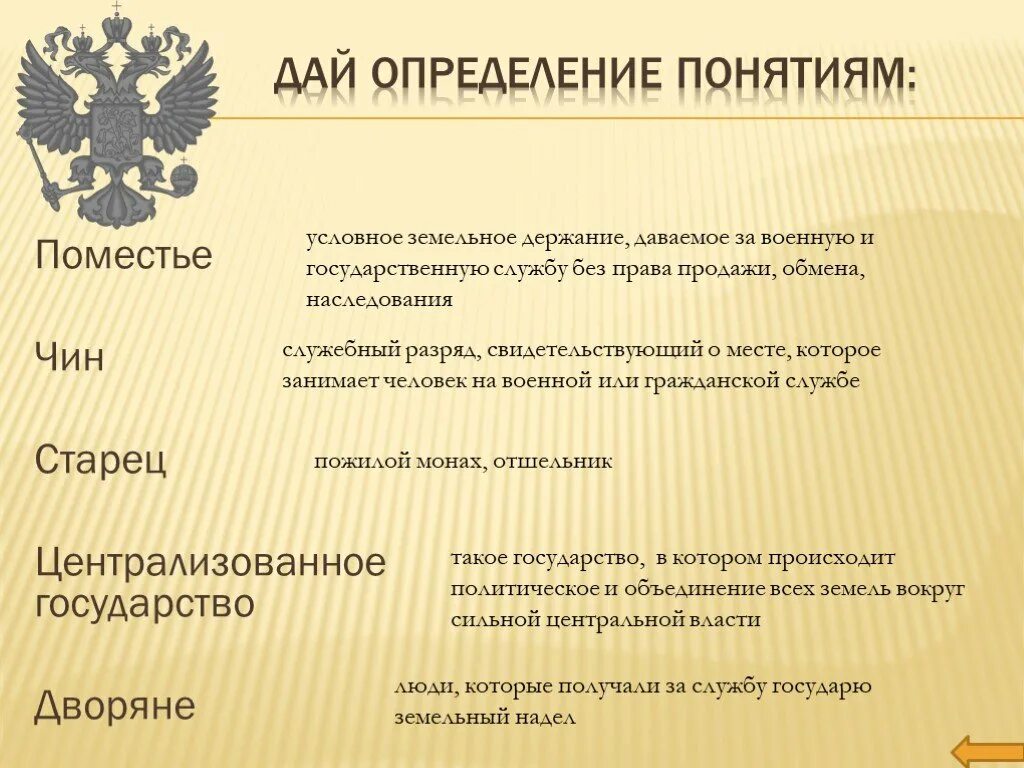 ДАЙ ОПРЕДЕЛЕНИЕ ПОНЯТИЯМ:

Поместье

условное земельное держание, даваемое за военную и государственную службу без права продажи, обмена, наследования

Чин

служебный разряд, свидетельствующий о месте, которое занимает человек на военной или гражданской службе

Старец

пожилой монах, отшельник

Централизованное государство

такое государство, в котором происходит политическое и объединение всех земель вокруг сильной центральной власти

Дворяне

люди, которые получали за службу государю земельный надел